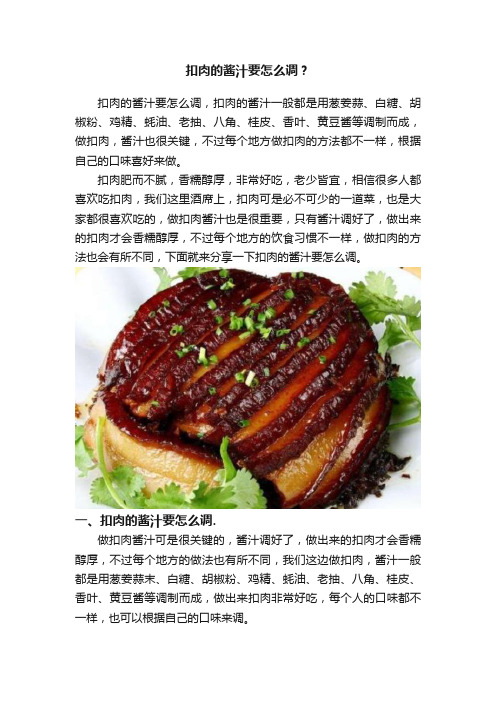 扣肉的酱汁要怎么调？

扣肉的酱汁要怎么调，扣肉的酱汁一般都是用葱姜蒜、白糖、胡椒粉、鸡精、蚝油、老抽、八角、桂皮、香叶、黄豆酱等调制而成，做扣肉，酱汁也很关键，不过每个地方做扣肉的方法都不一样，根据自己的口味喜好来做。

扣肉肥而不腻，香糯醇厚，非常好吃，老少皆宜，相信很多人都喜欢吃扣肉，我们这里酒席上，扣肉可是必不可少的一道菜，也是大家都很喜欢吃的，做扣肉酱汁也是很重要，只有酱汁调好了，做出来的扣肉才会香糯醇厚，不过每个地方的饮食习惯不一样，做扣肉的方法也会有所不同，下面就来分享一下扣肉的酱汁要怎么调。

一、扣肉的酱汁要怎么调.

做扣肉酱汁可是很关键的，酱汁调好了，做出来的扣肉才会香糯醇厚，不过每个地方的做法也有所不同，我们这边做扣肉，酱汁一般都是用葱姜蒜末、白糖、胡椒粉、鸡精、蚝油、老抽、八角、桂皮、香叶、黄豆酱等调制而成，做出来扣肉非常好吃，每个人的口味都不一样，也可以根据自己的口味来调。